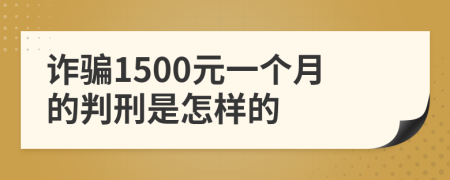 诈骗1500元一个月的判刑是怎样的